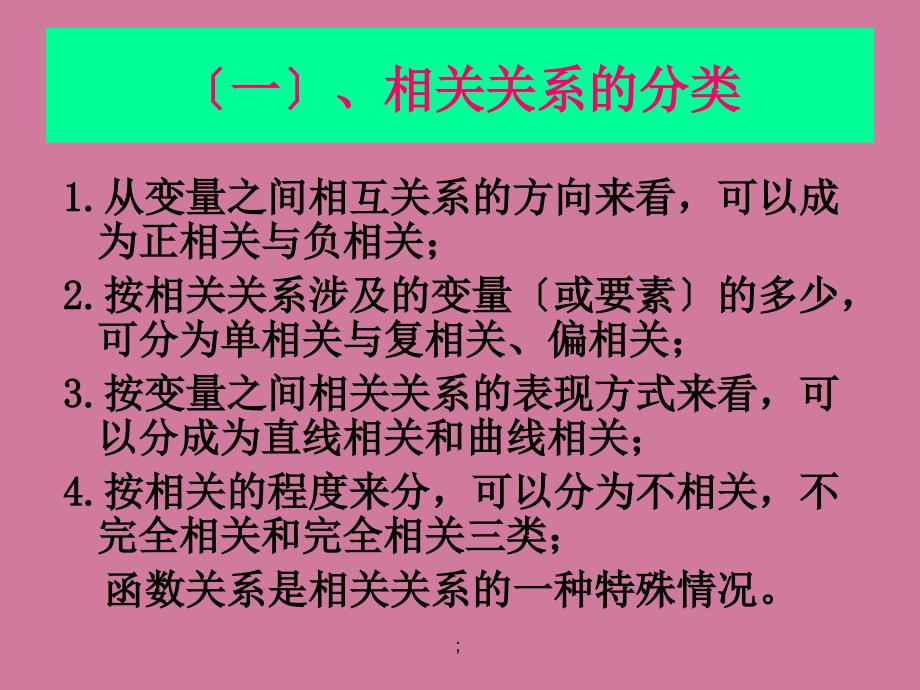 〔一〕、相关关系的分类

1.从变量之间相互关系的方向来看，可以成为正相关与负相关；

2.按相关关系涉及的变量〔或要素〕的多少，可分为单相关与复相关、偏相关；

3.按变量之间相关关系的表现方式来看，可以分成为直线相关和曲线相关；

4.按相关的程度来分，可以分为不相关，不完全相关和完全相关三类；

函数关系是相关关系的一种特殊情况。

;